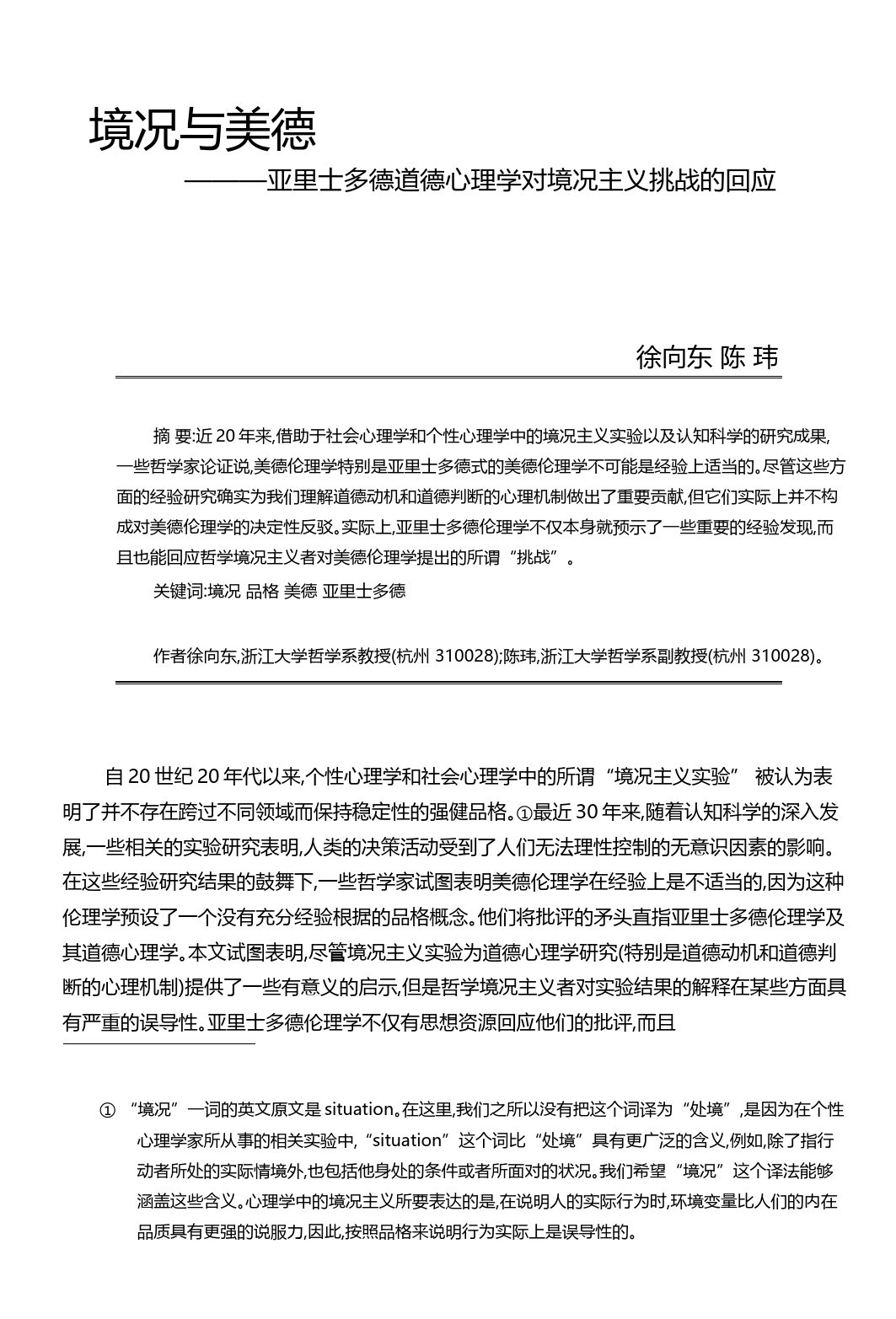 境况与美德

———亚里士多德道德心理学对境况主义挑战的回应

徐向东 陈 玮

摘 要:近 20 年来,借助于社会心理学和个性心理学中的境况主义实验以及认知科学的研究成果,一些哲学家论证说,美德伦理学特别是亚里士多德式的美德伦理学不可能是经验上适当的。尽管这些方面的经验研究确实为我们理解道德动机和道德判断的心理机制做出了重要贡献,但它们实际上并不构成对美德伦理学的决定性反驳。实际上,亚里士多德伦理学不仅本身就预示了一些重要的经验发现,而且也能回应哲学境况主义者对美德伦理学提出的所谓“挑战”。

关键词:境况 品格 美德 亚里士多德

作者徐向东,浙江大学哲学系教授(杭州 310028);陈玮,浙江大学哲学系副教授(杭州 310028)。

自 20 世纪 20 年代以来,个性心理学和社会心理学中的所谓“境况主义实验” 被认为表明了并不存在跨过不同领域而保持稳定性的强健品格。①最近 30 年来,随着认知科学的深入发展,一些相关的实验研究表明,人类的决策活动受到了人们无法理性控制的无意识因素的影响。在这些经验研究结果的鼓舞下,一些哲学家试图表明美德伦理学在经验上是不适当的,因为这种伦理学预设了一个没有充分经验根据的品格概念。他们将批评的矛头直指亚里士多德伦理学及其道德心理学。本文试图表明,尽管境况主义实验为道德心理学研究(特别是道德动机和道德判断的心理机制)提供了一些有意义的启示,但是哲学境况主义者对实验结果的解释在某些方面具有严重的误导性。亚里士多德伦理学不仅有思想资源回应他们的批评,而且

① “境况”一词的英文原文是 situation。在这里,我们之所以没有把这个词译为“处境”,是因为在个性心理学家所从事的相关实验中,“situation”这个词比“处境”具有更广泛的含义,例如,除了指行动者所处的实际情境外,也包括他身处的条件或者所面对的状况。我们希望“境况”这个译法能够涵盖这些含义。心理学中的境况主义所要表达的是,在说明人的实际行为时,环境变量比人们的内在品质具有更强的说服力,因此,按照品格来说明行为实际上是误导性的。